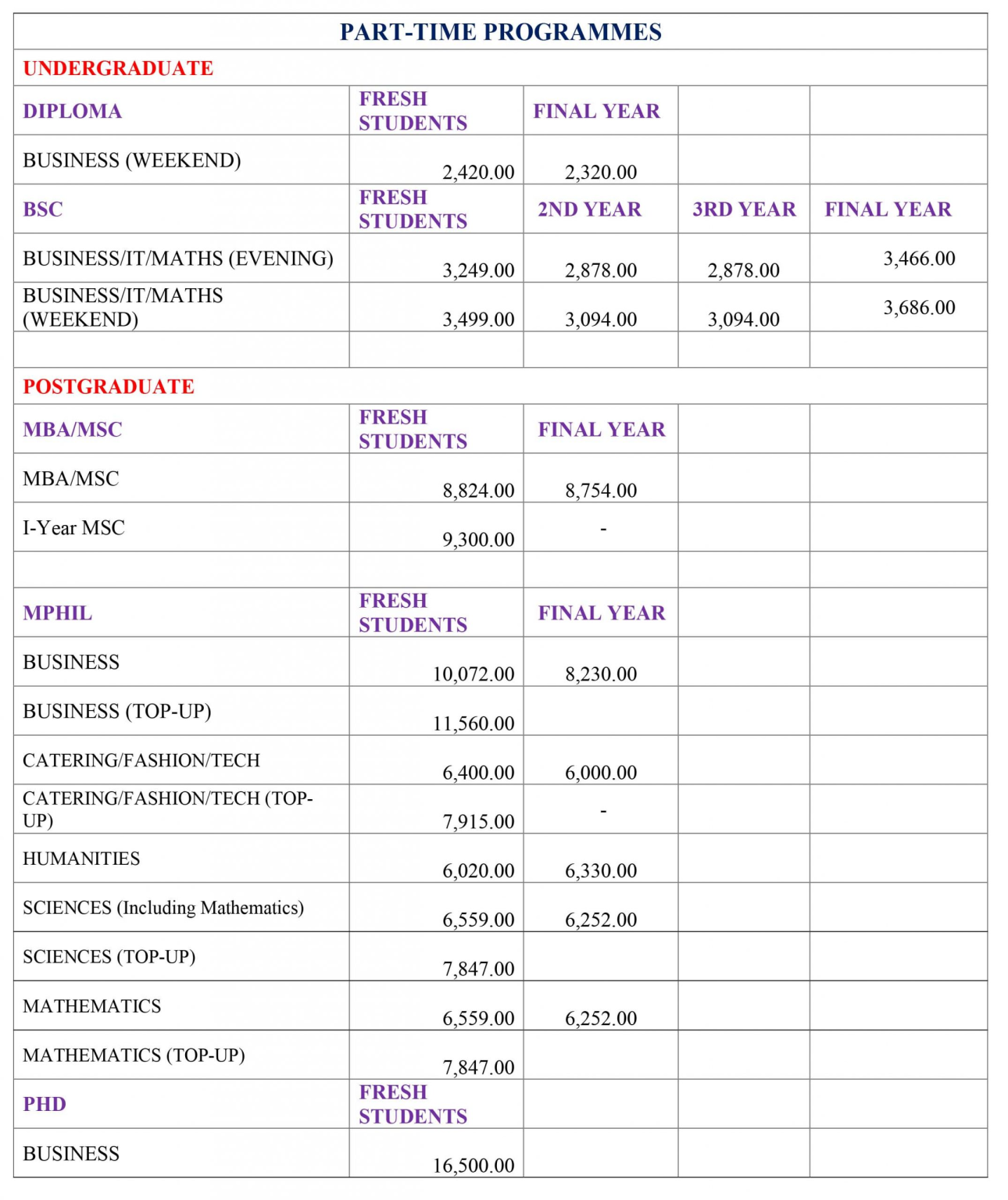 | PART-TIME PROGRAMMES | | | | |
|---|---|---|---|---|
| UNDERGRADUATE | | | | |
| DIPLOMA | FRESH STUDENTS | FINAL YEAR | | |
| BUSINESS (WEEKEND) | 2,420.00 | 2,320.00 | | |
| BSC | FRESH STUDENTS | 2ND YEAR | 3RD YEAR | FINAL YEAR |
| BUSINESS/IT/MATHS (EVENING) | 3,249.00 | 2,878.00 | 2,878.00 | 3,466.00 |
| BUSINESS/IT/MATHS (WEEKEND) | 3,499.00 | 3,094.00 | 3,094.00 | 3,686.00 |
| | | | | |
| POSTGRADUATE | | | | |
| MBA/MSC | FRESH STUDENTS | FINAL YEAR | | |
| MBA/MSC | 8,824.00 | 8,754.00 | | |
| I-Year MSC | 9,300.00 | - | | |
| | | | | |
| MPHIL | FRESH STUDENTS | FINAL YEAR | | |
| BUSINESS | 10,072.00 | 8,230.00 | | |
| BUSINESS (TOP-UP) | 11,560.00 | | | |
| CATERING/FASHION/TECH | 6,400.00 | 6,000.00 | | |
| CATERING/FASHION/TECH (TOP-UP) | 7,915.00 | - | | |
| HUMANITIES | 6,020.00 | 6,330.00 | | |
| SCIENCES (Including Mathematics) | 6,559.00 | 6,252.00 | | |
| SCIENCES (TOP-UP) | 7,847.00 | | | |
| MATHEMATICS | 6,559.00 | 6,252.00 | | |
| MATHEMATICS (TOP-UP) | 7,847.00 | | | |
| PHD | FRESH STUDENTS | | | |
| BUSINESS | 16,500.00 | | | |